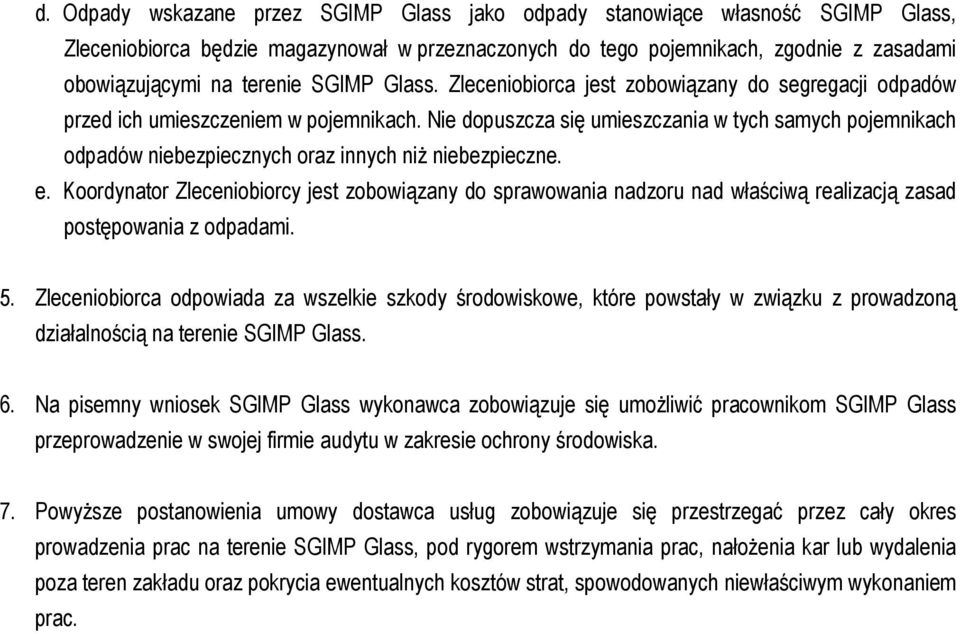 d. Odpady wskazane przez SGIMP Glass jako odpady stanowiące własność SGIMP Glass, Zleceniobiorca będzie magazynował w przeznaczonych do tego pojemnikach, zgodnie z zasadami obowiązującymi na terenie SGIMP Glass. Zleceniobiorca jest zobowiązany do segregacji odpadów przed ich umieszczeniem w pojemnikach. Nie dopuszcza się umieszczania w tych samych pojemnikach odpadów niebezpiecznych oraz innych niż niebezpieczne.

e. Koordynator Zleceniobiorcy jest zobowiązany do sprawowania nadzoru nad właściwą realizacją zasad postępowania z odpadami.

5. Zleceniobiorca odpowiada za wszelkie szkody środowiskowe, które powstały w związku z prowadzoną działalnością na terenie SGIMP Glass.

6. Na pisemny wniosek SGIMP Glass wykonawca zobowiązuje się umożliwić pracownikom SGIMP Glass przeprowadzenie w swojej firmie audytu w zakresie ochrony środowiska.

7. Powyższe postanowienia umowy dostawca usług zobowiązuje się przestrzegać przez cały okres prowadzenia prac na terenie SGIMP Glass, pod rygorem wstrzymania prac, nałożenia kar lub wydalenia poza teren zakładu oraz pokrycia ewentualnych kosztów strat, spowodowanych niewłaściwym wykonaniem prac.